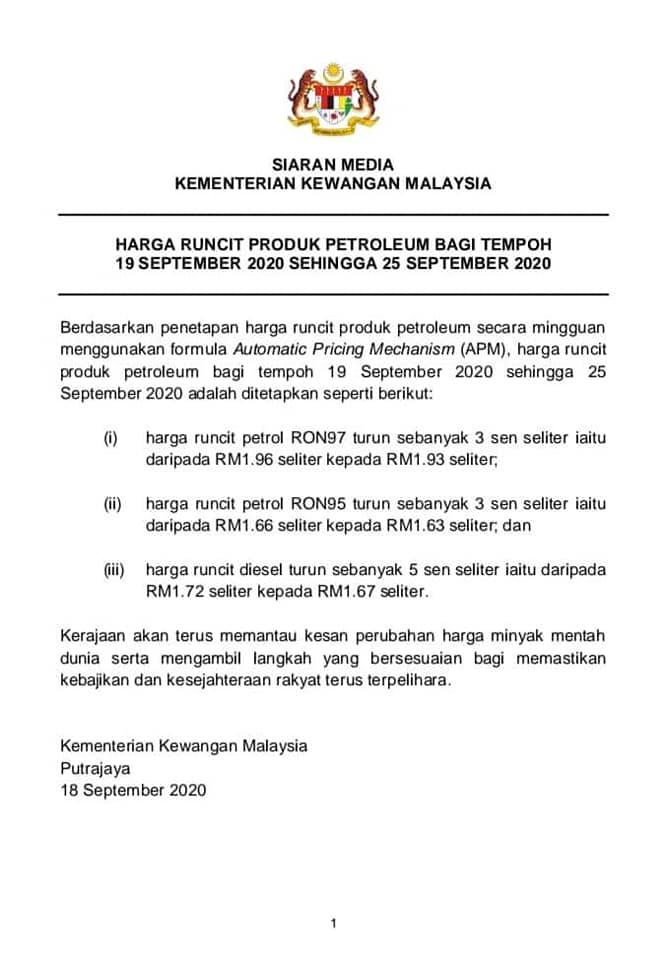 SIARAN MEDIA
KEMENTERIAN KEWANGAN MALAYSIA

HARGA RUNCIT PRODUK PETROLEUM BAGI TEMPOH
19 SEPTEMBER 2020 SEHINGGA 25 SEPTEMBER 2020

Berdasarkan penetapan harga runcit produk petroleum secara mingguan menggunakan formula Automatic Pricing Mechanism (APM), harga runcit produk petroleum bagi tempoh 19 September 2020 sehingga 25 September 2020 adalah ditetapkan seperti berikut:

(i) harga runcit petrol RON97 turun sebanyak 3 sen seliter iaitu daripada RM1.96 seliter kepada RM1.93 seliter;

(ii) harga runcit petrol RON95 turun sebanyak 3 sen seliter iaitu daripada RM1.66 seliter kepada RM1.63 seliter; dan

(iii) harga runcit diesel turun sebanyak 5 sen seliter iaitu daripada RM1.72 seliter kepada RM1.67 seliter.

Kerajaan akan terus memantau kesan perubahan harga minyak mentah dunia serta mengambil langkah yang bersesuaian bagi memastikan kebajikan dan kesejahteraan rakyat terus terpelihara.

Kementerian Kewangan Malaysia
Putrajaya
18 September 2020

1